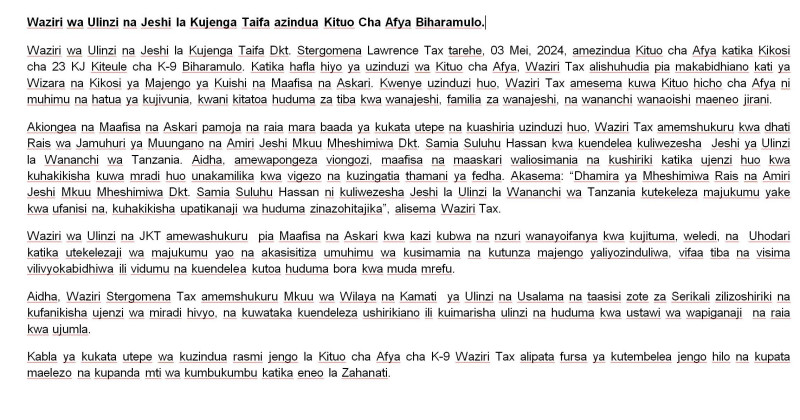 Waziri wa Ulinzi na Jeshi la Kujenga Taifa azindua Kituo Cha Afya Biharamulo.

Waziri wa Ulinzi na Jeshi la Kujenga Taifa Dkt. Stergomena Lawrence Tax tarehe, 03 Mei, 2024, amezindua Kituo cha Afya katika Kikosi cha 23 KJ Kiteule cha K-9 Biharamulo. Katika hafla hiyo ya uzinduzi wa Kituo cha Afya, Waziri Tax alishuhudia pia makabidhiano kati ya Wizara na Kikosi ya Majengo ya Kuishi na Maafisa na Askari. Kwenye uzinduzi huo, Waziri Tax amesema kuwa Kituo hicho cha Afya ni muhimu na hatua ya kujivunia, kwani kitatoa huduma za tiba kwa wanajeshi, familia za wanajeshi, na wananchi wanaoishi maeneo jirani.

Akiongea na Maafisa na Askari pamoja na raia mara baada ya kukata utepe na kuashiria uzinduzi huo, Waziri Tax amemshukuru kwa dhati Rais wa Jamuhuri ya Muungano na Amiri Jeshi Mkuu Mheshimiwa Dkt. Samia Suluhu Hassan kwa kuendelea kuliwezesha Jeshi ya Ulinzi la Wananchi wa Tanzania. Aidha, amewapongeza viongozi, maafisa na maaskari waliosimania na kushiriki katika ujenzi huo kwa kuhakikisha kuwa mradi huo unakamilika kwa vigezo na kuzingatia thamani ya fedha. Akasema: “Dhamira ya Mheshimiwa Rais na Amiri Jeshi Mkuu Mheshimiwa Dkt. Samia Suluhu Hassan ni kuliwezesha Jeshi la Ulinzi la Wananchi wa Tanzania kutekeleza majukumu yake kwa ufanisi na, kuhakikisha upatikanaji wa huduma zinazohitajika”, alisema Waziri Tax.

Waziri wa Ulinzi na JKT amewashukuru pia Maafisa na Askari kwa kazi kubwa na nzuri wanayoifanya kwa kujituma, weledi, na Uhodari katika utekelezaji wa majukumu yao na akasisitiza umuhimu wa kusimamia na kutunza majengo yaliyozinduliwa, vifaa tiba na visima vilivyokabidhiwa ili vidumu na kuendelea kutoa huduma bora kwa muda mrefu.

Aidha, Waziri Stergomena Tax amemshukuru Mkuu wa Wilaya na Kamati ya Ulinzi na Usalama na taasisi zote za Serikali zilizoshiriki na kufanikisha ujenzi wa miradi hivyo, na kuwataka kuendeleza ushirikiano ili kuimarisha ulinzi na huduma kwa ustawi wa wapiganaji na raia kwa ujumla.

Kabla ya kukata utepe wa kuzindua rasmi jengo la Kituo cha Afya cha K-9 Waziri Tax alipata fursa ya kutembelea jengo hilo na kupata maelezo na kupanda mti wa kumbukumbu katika eneo la Zahanati.